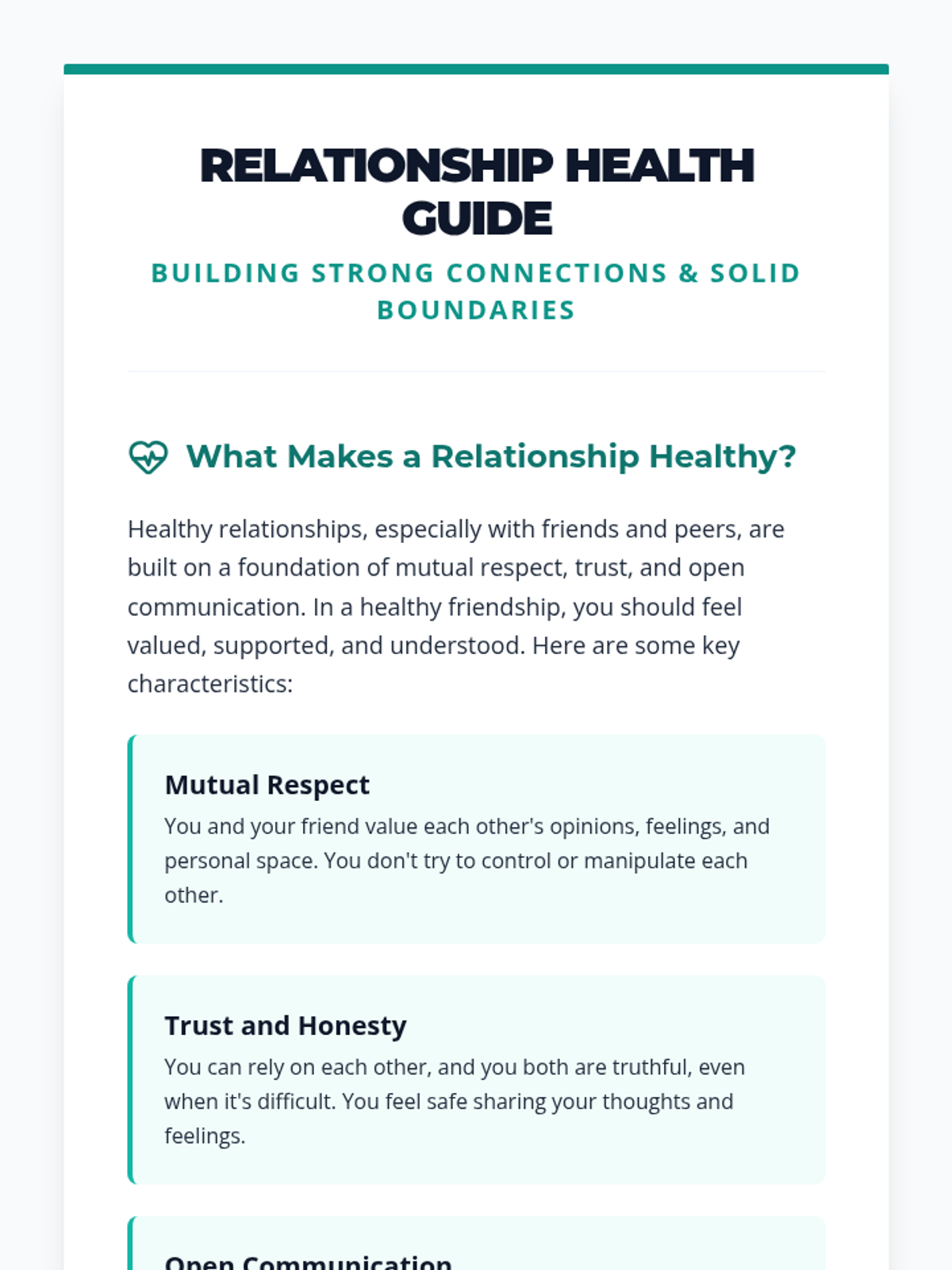 RELATIONSHIP HEALTH GUIDE

BUILDING STRONG CONNECTIONS & SOLID BOUNDARIES

What Makes a Relationship Healthy?

Healthy relationships, especially with friends and peers, are built on a foundation of mutual respect, trust, and open communication. In a healthy friendship, you should feel valued, supported, and understood. Here are some key characteristics:

Mutual Respect

You and your friend value each other's opinions, feelings, and personal space. You don't try to control or manipulate each other.

Trust and Honesty

You can rely on each other, and you both are truthful, even when it's difficult. You feel safe sharing your thoughts and feelings.

Open Communication